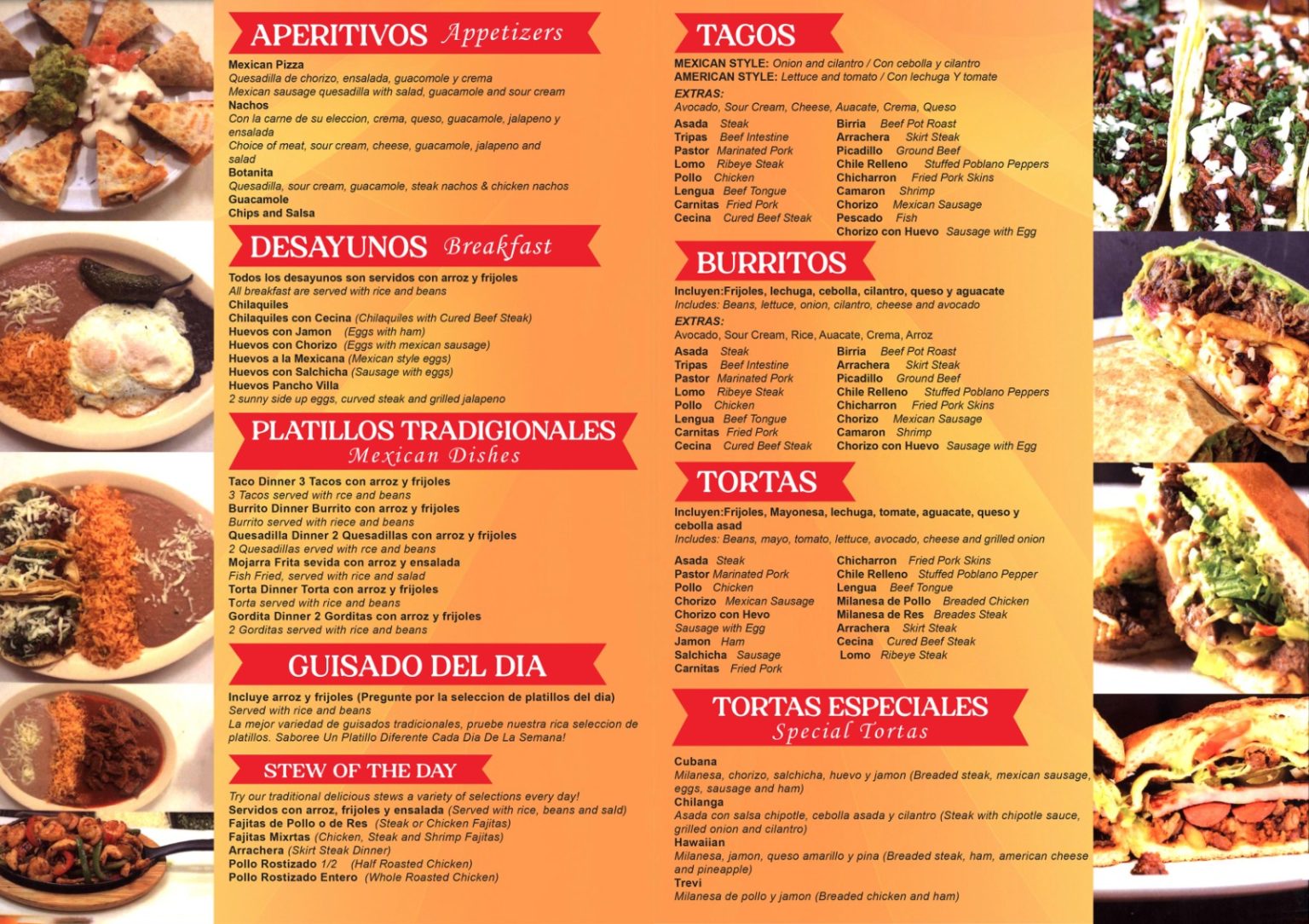 APERITIVOS Appetizers

Mexican Pizza
Quesadilla de chorizo, ensalada, guacomole y crema
Mexican sausage quesadilla with salad, guacamole and sour cream
Nachos
Con la carne de su eleccion, crema, queso, guacamole, jalapeno y ensalada
Choice of meat, sour cream, cheese, guacamole, jalapeno and salad
Botanita
Quesadilla, sour cream, guacamole, steak nachos & chicken nachos
Guacamole
Chips and Salsa

DESAYUNOS Breakfast

Todos los desayunos son servidos con arroz y frijoles
All breakfast are served with rice and beans
Chilaquiles
Chilaquiles con Cecina (Chilaquiles with Cured Beef Steak)
Huevos con Jamon (Eggs with ham)
Huevos con Chorizo (Eggs with mexican sausage)
Huevos a la Mexicana (Mexican style eggs)
Huevos con Salchicha (Sausage with eggs)
Huevos Pancho Villa
2 sunny side up eggs, curved steak and grilled jalapeno

PLATILLOS TRADIGIONALES
Mexican Dishes

Taco Dinner 3 Tacos con arroz y frijoles
3 Tacos served with rce and beans
Burrito Dinner Burrito con arroz y frijoles
Burrito served with riece and beans
Quesadilla Dinner 2 Quesadillas con arroz y frijoles
2 Quesadillas erved with rce and beans
Mojarra Frita sevida con arroz y ensalada
Fish Fried, served with rice and salad
Torta Dinner Torta con arroz y frijoles
Torta served with rice and beans
Gordita Dinner 2 Gorditas con arroz y frijoles
2 Gorditas served with rice and beans

GUISADO DEL DIA

Incluye arroz y frijoles (Pregunte por la seleccion de platillos del dia)
Served with rice and beans
La mejor variedad de guisados tradicionales, pruebe nuestra rica seleccion de platillos. Saboree Un Platillo Diferente Cada Dia De La Semana!

STEW OF THE DAY

Try our traditional delicious stews a variety of selections every day!
Servidos con arroz, frijoles y ensalada (Served with rice, beans and sald)
Fajitas de Pollo o de Res (Steak or Chicken Fajitas)
Fajitas Mixrtas (Chicken, Steak and Shrimp Fajitas)
Arrachera (Skirt Steak Dinner)
Pollo Rostizado 1/2 (Half Roasted Chicken)
Pollo Rostizado Entero (Whole Roasted Chicken)

TAGOS

MEXICAN STYLE: Onion and cilantro / Con cebolla y cilantro
AMERICAN STYLE: Lettuce and tomato / Con lechuga Y tomate
EXTRAS:
Avocado, Sour Cream, Cheese, Auacate, Crema, Queso

Asada Steak
Tripas Beef Intestine
Pastor Marinated Pork
Lomo Ribeye Steak
Pollo Chicken
Lengua Beef Tongue
Carnitas Fried Pork
Cecina Cured Beef Steak

Birria Beef Pot Roast
Arrachera Skirt Steak
Picadillo Ground Beef
Chile Relleno Stuffed Poblano Peppers
Chicharron Fried Pork Skins
Camaron Shrimp
Chorizo Mexican Sausage
Pescado Fish
Chorizo con Huevo Sausage with Egg

BURRITOS

Incluyen:Frijoles, lechuga, cebolla, cilantro, queso y aguacate
Includes: Beans, lettuce, onion, cilantro, cheese and avocado
EXTRAS:
Avocado, Sour Cream, Rice, Auacate, Crema, Arroz

Asada Steak
Tripas Beef Intestine
Pastor Marinated Pork
Lomo Ribeye Steak
Pollo Chicken
Lengua Beef Tongue
Carnitas Fried Pork
Cecina Cured Beef Steak

Birria Beef Pot Roast
Arrachera Skirt Steak
Picadillo Ground Beef
Chile Relleno Stuffed Poblano Peppers
Chicharron Fried Pork Skins
Chorizo Mexican Sausage
Camaron Shrimp
Chorizo con Huevo Sausage with Egg

TORTAS

Incluyen:Frijoles, Mayonesa, lechuga, tomate, aguacate, queso y cebolla asad
Includes: Beans, mayo, tomato, lettuce, avocado, cheese and grilled onion

Asada Steak
Pastor Marinated Pork
Pollo Chicken
Chorizo Mexican Sausage
Chorizo con Hevo
Sausage with Egg
Jamon Ham
Salchicha Sausage
Carnitas Fried Pork

Chicharron Fried Pork Skins
Chile Relleno Stuffed Poblano Pepper
Lengua Beef Tongue
Milanesa de Pollo Breaded Chicken
Milanesa de Res Breades Steak
Arrachera Skirt Steak
Cecina Cured Beef Steak
Lomo Ribeye Steak

TORTAS ESPECIALES
Special Tortas

Cubana
Milanesa, chorizo, salchicha, huevo y jamon (Breaded steak, mexican sausage, eggs, sausage and ham)
Chilanga
Asada con salsa chipotle, cebolla asada y cilantro (Steak with chipotle sauce, grilled onion and cilantro)
Hawaiian
Milanesa, jamon, queso amarillo y pina (Breaded steak, ham, american cheese and pineapple)
Trevi
Milanesa de pollo y jamon (Breaded chicken and ham)